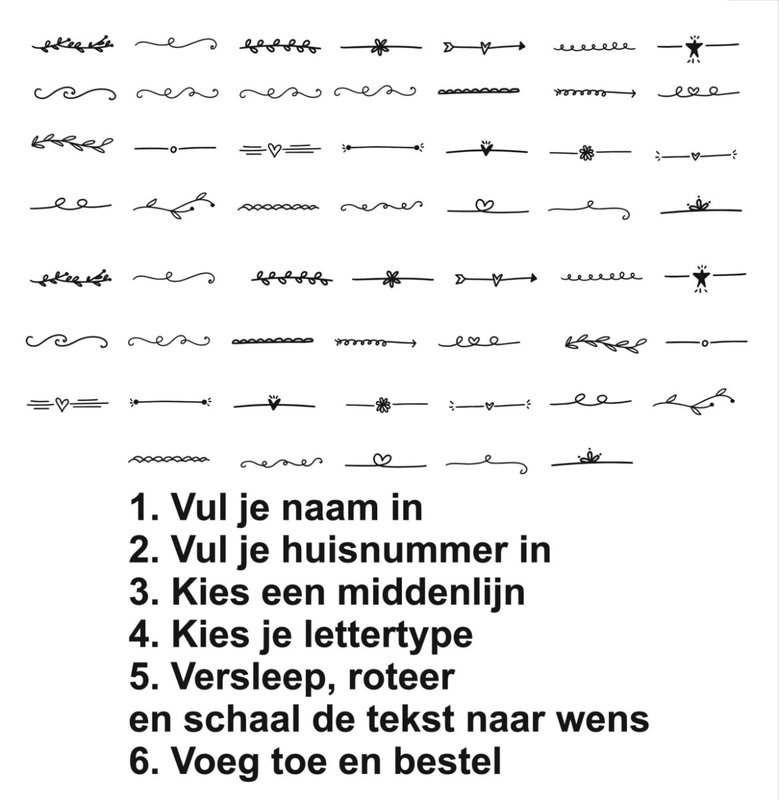 1. Vul je naam in
2. Vul je huisnummer in
3. Kies een middenlijn
4. Kies je lettertype
5. Versleep, roteer
en schaal de tekst naar wens
6. Voeg toe en bestel